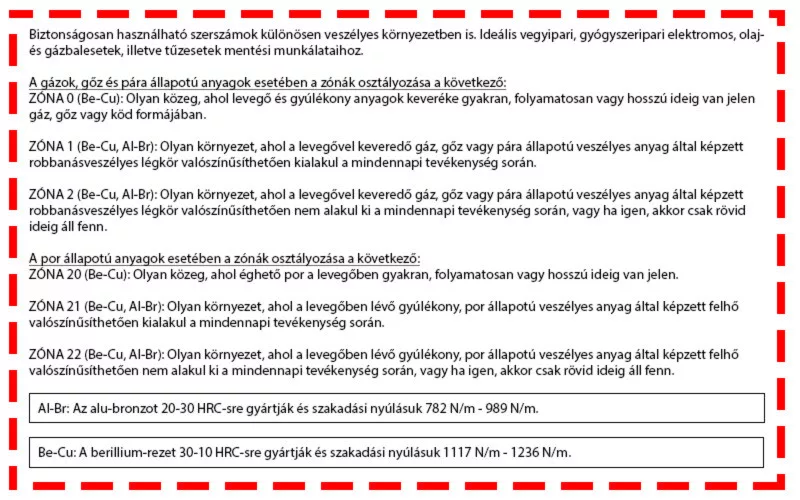 Biztonságosan használható szerszámok különösen veszélyes környezetben is. Ideális vegyipari, gyógyszeripari elektromos, olaj- és gázbalesetek, illetve tűzesetek mentési munkálataihoz.

A gázok, gőz és pára állapotú anyagok esetében a zónák osztályozása a következő:
ZÓNA 0 (Be-Cu): Olyan közeg, ahol levegő és gyúlékony anyagok keveréke gyakran, folyamatosan vagy hosszú ideig van jelen gáz, gőz vagy köd formájában.

ZÓNA 1 (Be-Cu, Al-Br): Olyan környezet, ahol a levegővel keveredő gáz, gőz vagy pára állapotú veszélyes anyag által képzett robbanásveszélyes légkör valószínűsíthetően kialakul a mindennapi tevékenység során.

ZÓNA 2 (Be-Cu, Al-Br): Olyan környezet, ahol a levegővel keveredő gáz, gőz vagy pára állapotú veszélyes anyag által képzett robbanásveszélyes légkör valószínűsíthetően nem alakul ki a mindennapi tevékenység során, vagy ha igen, akkor csak rövid ideig áll fenn.

A por állapotú anyagok esetében a zónák osztályozása a következő:
ZÓNA 20 (Be-Cu): Olyan közeg, ahol éghető por a levegőben gyakran, folyamatosan vagy hosszú ideig van jelen.

ZÓNA 21 (Be-Cu, Al-Br): Olyan környezet, ahol a levegőben lévő gyúlékony, por állapotú veszélyes anyag által képzett felhő valószínűsíthetően kialakul a mindennapi tevékenység során.

ZÓNA 22 (Be-Cu, Al-Br): Olyan környezet, ahol a levegőben lévő gyúlékony, por állapotú veszélyes anyag által képzett felhő valószínűsíthetően nem alakul ki a mindennapi tevékenység során, vagy ha igen, akkor csak rövid ideig áll fenn.

Al-Br: Az alu-bronzot 20-30 HRC-sre gyártják és szakadási nyúlásuk 782 N/m - 989 N/m.

Be-Cu: A berillium-rezet 30-10 HRC-sre gyártják és szakadási nyúlásuk 1117 N/m - 1236 N/m.